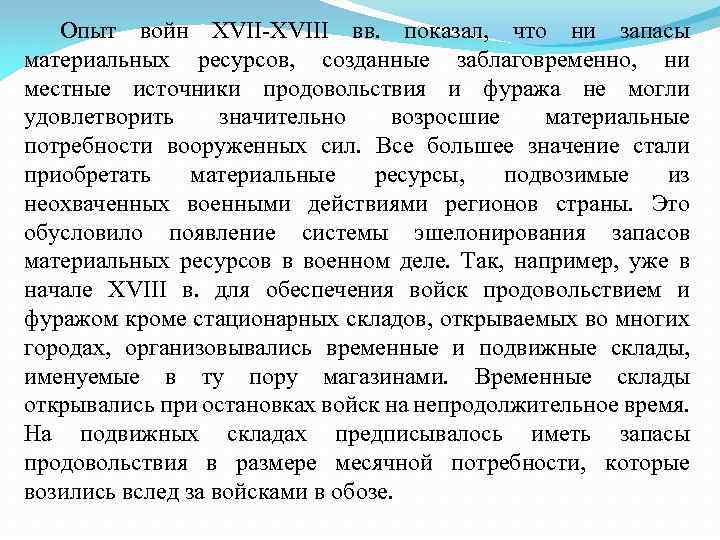 Опыт войн XVII-XVIII вв. показал, что ни запасы материальных ресурсов, созданные заблаговременно, ни местные источники продовольствия и фуража не могли удовлетворить значительно возросшие материальные потребности вооруженных сил. Все большее значение стали приобретать материальные ресурсы, подвозимые из неохваченных военными действиями регионов страны. Это обусловило появление системы эшелонирования запасов материальных ресурсов в военном деле. Так, например, уже в начале XVIII в. для обеспечения войск продовольствием и фуражом кроме стационарных складов, открываемых во многих городах, организовывались временные и подвижные склады, именуемые в ту пору магазинами. Временные склады открывались при остановках войск на непродолжительное время. На подвижных складах предписывалось иметь запасы продовольствия в размере месячной потребности, которые возились вслед за войсками в обозе.